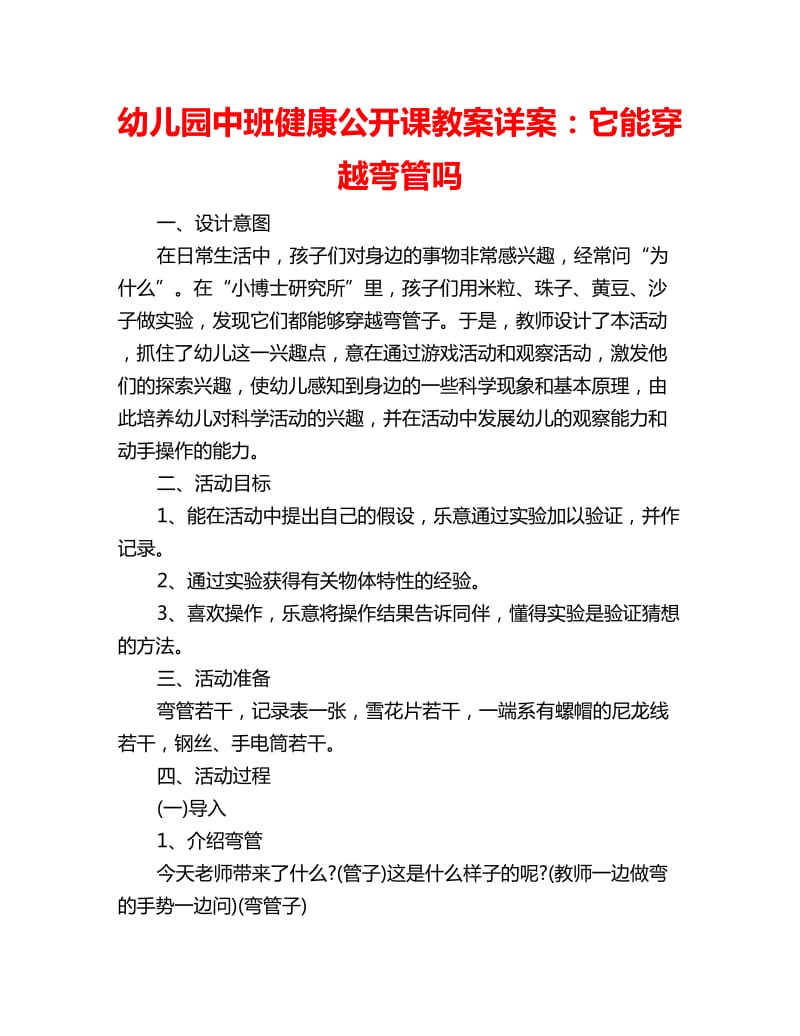 幼儿园中班健康公开课教案详案：它能穿越弯管吗

一、设计意图

在日常生活中，孩子们对身边的事物非常感兴趣，经常问“为什么”。在“小博士研究所”里，孩子们用米粒、珠子、黄豆、沙子做实验，发现它们都能够穿越弯管子。于是，教师设计了本活动，抓住了幼儿这一兴趣点，意在通过游戏活动和观察活动，激发他们的探索兴趣，使幼儿感知到身边的一些科学现象和基本原理，由此培养幼儿对科学活动的兴趣，并在活动中发展幼儿的观察能力和动手操作的能力。

二、活动目标

1、能在活动中提出自己的假设，乐意通过实验加以验证，并作记录。

2、通过实验获得有关物体特性的经验。

3、喜欢操作，乐意将操作结果告诉同伴，懂得实验是验证猜想的方法。

三、活动准备

弯管若干，记录表一张，雪花片若干，一端系有螺帽的尼龙线若干，钢丝、手电筒若干。

四、活动过程

(一)导入

1、介绍弯管

今天老师带来了什么?(管子)这是什么样子的呢?(教师一边做弯的手势一边问)(弯管子)